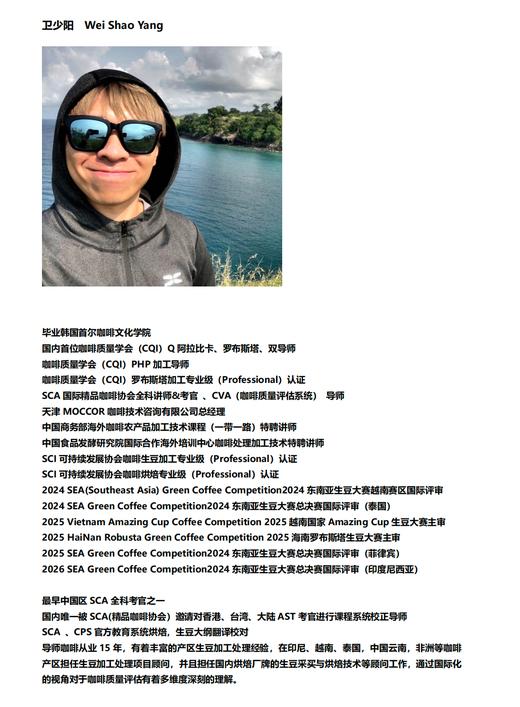 卫少阳 Wei Shao Yang

毕业韩国首尔咖啡文化学院
国内首位咖啡质量学会（CQI）Q 阿拉比卡、罗布斯塔、双导师
咖啡质量学会（CQI）PHP 加工导师
咖啡质量学会（CQI）罗布斯塔加工专业级（Professional）认证
SCA 国际精品咖啡协会全科讲师&考官 、CVA（咖啡质量评估系统） 导师
天津 MOCCOR 咖啡技术咨询有限公司总经理
中国商务部海外咖啡农产品加工技术课程（一带一路）特聘讲师
中国食品发酵研究院国际合作海外培训中心咖啡处理加工技术特聘讲师
SCI 可持续发展协会咖啡生豆加工专业级（Professional）认证
SCI 可持续发展协会咖啡烘焙专业级（Professional）认证
2024 SEA(Southeast Asia) Green Coffee Competition2024 东南亚生豆大赛越南赛区国际评审
2024 SEA Green Coffee Competition2024 东南亚生豆大赛总决赛国际评审（泰国）
2025 Vietnam Amazing Cup Coffee Competition 2025 越南国家 Amazing Cup 生豆大赛主审
2025 HaiNan Robusta Green Coffee Competition 2025 海南罗布斯塔生豆大赛主审
2025 SEA Green Coffee Competition2024 东南亚生豆大赛总决赛国际评审（菲律宾）
2026 SEA Green Coffee Competition2024 东南亚生豆大赛总决赛国际评审（印度尼西亚）

最早中国区 SCA 全科考官之一
国内唯一被 SCA(精品咖啡协会）邀请对香港、台湾、大陆 AST 考官进行课程系统校正导师
SCA 、CPS 官方教育系统烘焙，生豆大纲翻译校对
导师咖啡从业 15 年，有着丰富的产区生豆加工处理经验，在印尼、越南、泰国，中国云南，非洲等咖啡产区担任生豆加工处理项目顾问，并且担任国内烘焙厂牌的生豆采买与烘焙技术等顾问工作，通过国际化的视角对于咖啡质量评估有着多维度深刻的理解。